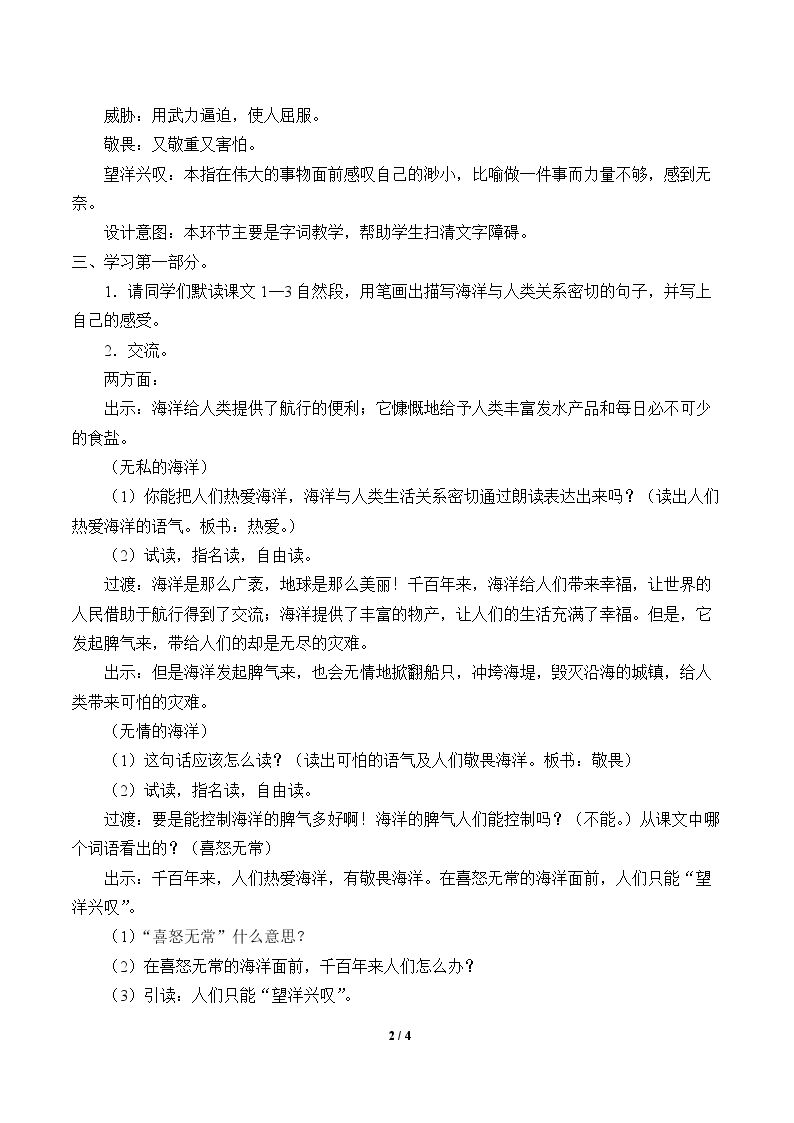 威胁：用武力逼迫，使人屈服。

敬畏：又敬重又害怕。

望洋兴叹：本指在伟大的事物面前感叹自己的渺小，比喻做一件事而力量不够，感到无奈。

设计意图：本环节主要是字词教学，帮助学生扫清文字障碍。

三、学习第一部分。

1．请同学们默读课文1—3自然段，用笔画出描写海洋与人类关系密切的句子，并写上自己的感受。

2．交流。

两方面：

出示：海洋给人类提供了航行的便利；它慷慨地给予人类丰富发水产品和每日必不可少的食盐。

（无私的海洋）

（1）你能把人们热爱海洋，海洋与人类生活关系密切通过朗读表达出来吗？（读出人们热爱海洋的语气。板书：热爱。）

（2）试读，指名读，自由读。

过渡：海洋是那么广袤，地球是那么美丽！千百年来，海洋给人们带来幸福，让世界的人民借助于航行得到了交流；海洋提供了丰富的物产，让人们的生活充满了幸福。但是，它发起脾气来，带给人们的却是无尽的灾难。

出示：但是海洋发起脾气来，也会无情地掀翻船只，冲垮海堤，毁灭沿海的城镇，给人类带来可怕的灾难。

（无情的海洋）

（1）这句话应该怎么读？（读出可怕的语气及人们敬畏海洋。板书：敬畏）

（2）试读，指名读，自由读。

过渡：要是能控制海洋的脾气多好啊！海洋的脾气人们能控制吗？（不能。）从课文中哪个词语看出的？（喜怒无常）

出示：千百年来，人们热爱海洋，有敬畏海洋。在喜怒无常的海洋面前，人们只能“望洋兴叹”。

（1）“喜怒无常”什么意思？

（2）在喜怒无常的海洋面前，千百年来人们怎么办？

（3）引读：人们只能“望洋兴叹”。

2 / 4